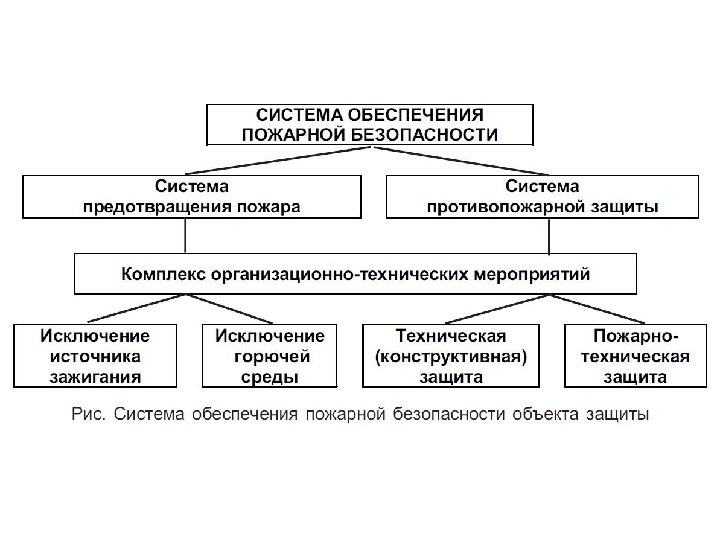 СИСТЕМА ОБЕСПЕЧЕНИЯ ПОЖАРНОЙ БЕЗОПАСНОСТИ

Система предотвращения пожара

Система противопожарной защиты

Комплекс организационно-технических мероприятий

Исключение источника зажигания

Исключение горючей среды

Техническая (конструктивная) защита

Пожарно-техническая защита

Рис. Система обеспечения пожарной безопасности объекта защиты